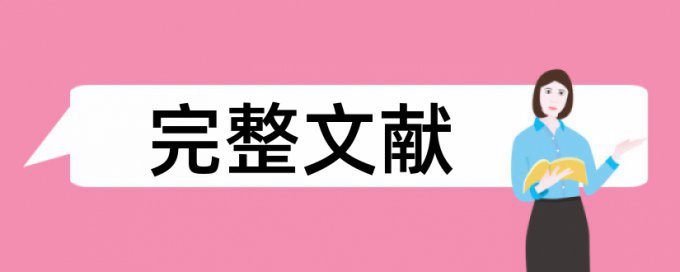 完整文献